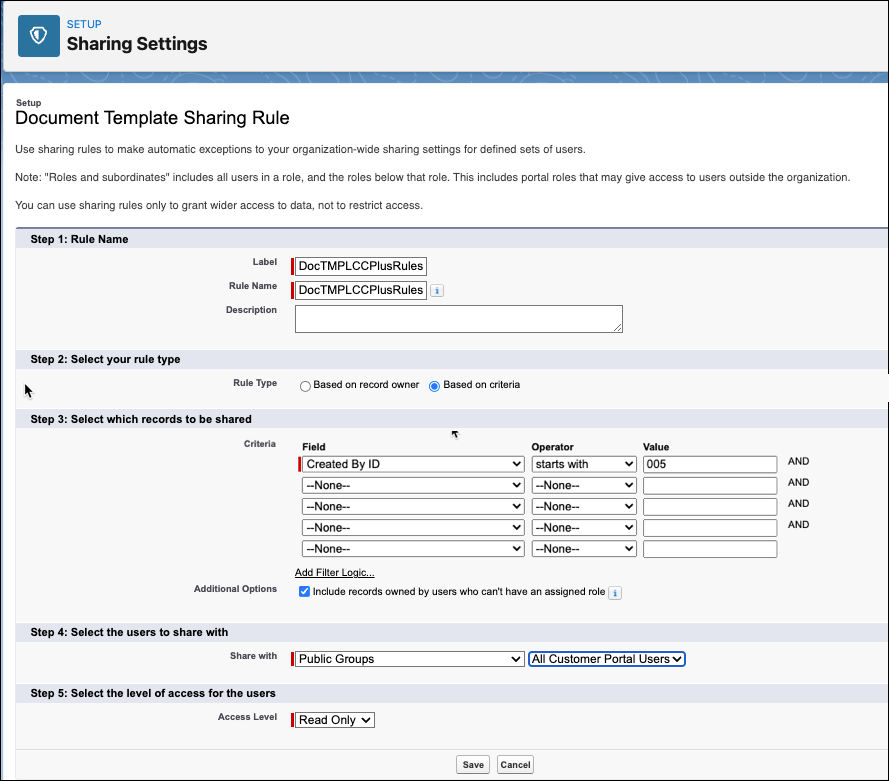 SETUP
Sharing Settings

Setup
Document Template Sharing Rule

Use sharing rules to make automatic exceptions to your organization-wide sharing settings for defined sets of users.

Note: "Roles and subordinates" includes all users in a role, and the roles below that role. This includes portal roles that may give access to users outside the organization.

You can use sharing rules only to grant wider access to data, not to restrict access.

Step 1: Rule Name

Label DocTMPLCCPlusRules

Rule Name DocTMPLCCPlusRules

Description

Step 2: Select your rule type

Rule Type Based on record owner Based on criteria

Step 3: Select which records to be shared

Criteria

| Field | Operator | Value | |
|---|---|---|---|
| Created By ID | starts with | 005 | AND |
| --None-- | --None-- | | AND |
| --None-- | --None-- | | AND |
| --None-- | --None-- | | AND |
| --None-- | --None-- | | |

Add Filter Logic...

Additional Options Include records owned by users who can't have an assigned role

Step 4: Select the users to share with

Share with Public Groups All Customer Portal Users

Step 5: Select the level of access for the users

Access Level Read Only

Save Cancel